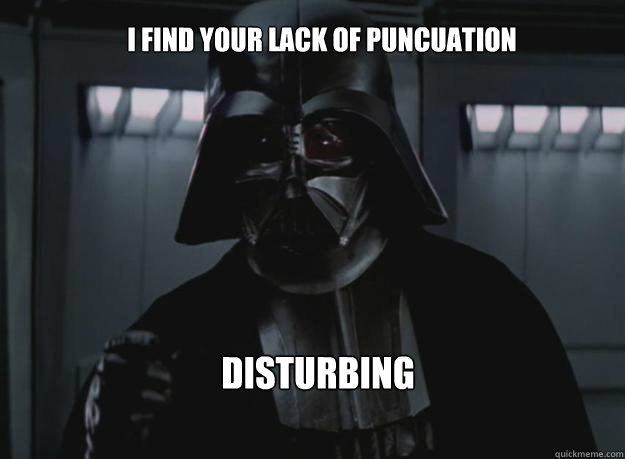 I FIND YOUR LACK OF PUNCUATION

DISTURBING

quickmeme.com